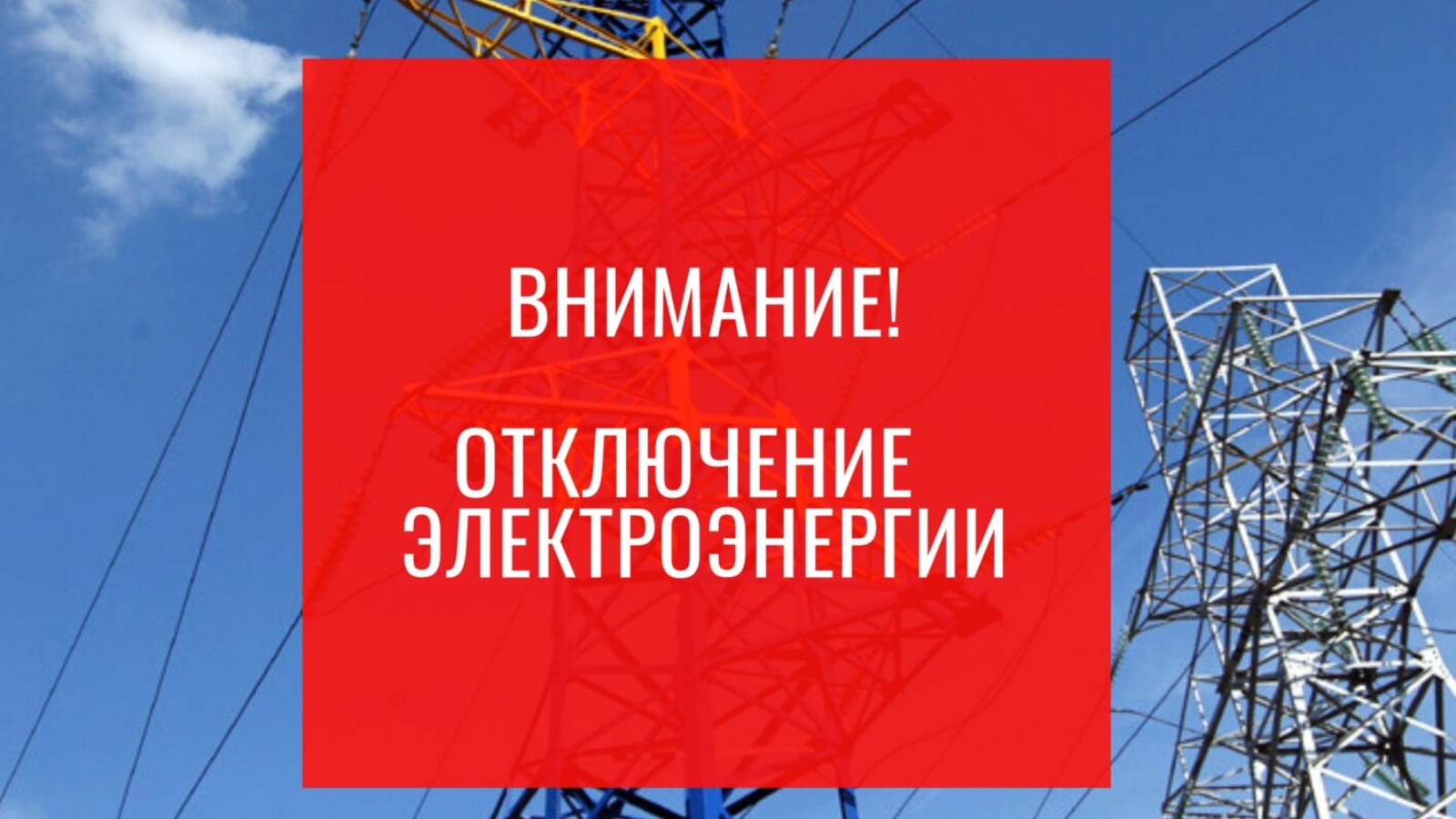 ВНИМАНИЕ!

ОТКЛЮЧЕНИЕ ЭЛЕКТРОЭНЕРГИИ